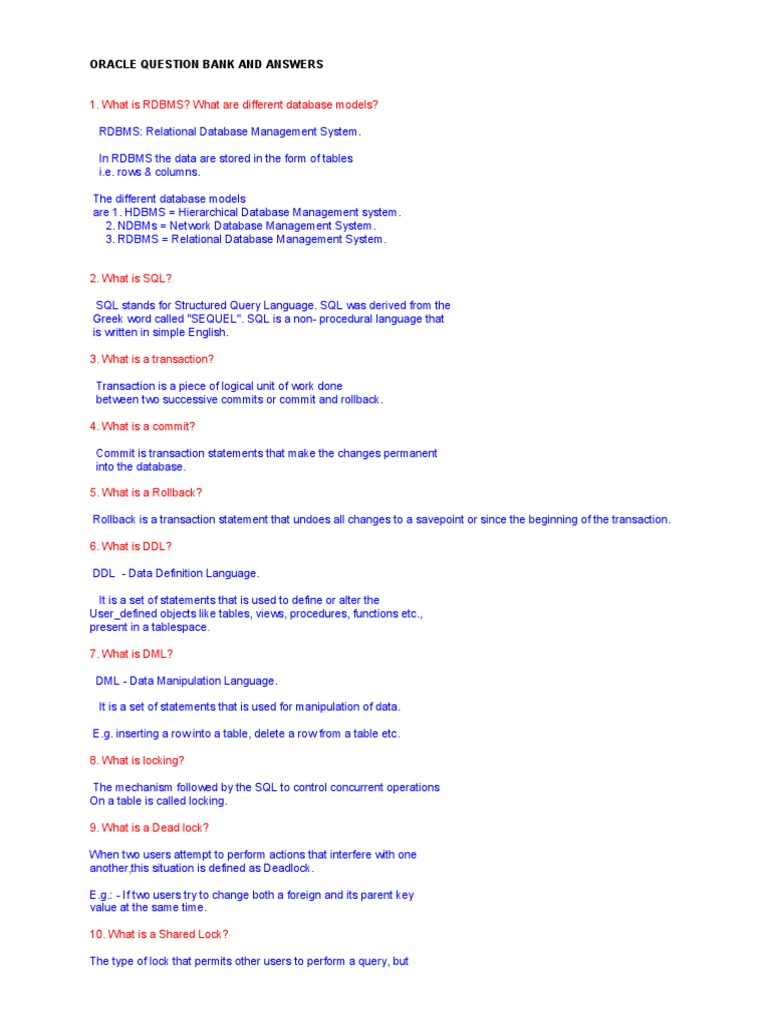 ORACLE QUESTION BANK AND ANSWERS

1. What is RDBMS? What are different database models?

RDBMS: Relational Database Management System.

In RDBMS the data are stored in the form of tables i.e. rows & columns.

The different database models are 1. HDBMS = Hierarchical Database Management system.
2. NDBMs = Network Database Management System.
3. RDBMS = Relational Database Management System.

2. What is SQL?

SQL stands for Structured Query Language. SQL was derived from the Greek word called "SEQUEL". SQL is a non- procedural language that is written in simple English.

3. What is a transaction?

Transaction is a piece of logical unit of work done between two successive commits or commit and rollback.

4. What is a commit?

Commit is transaction statements that make the changes permanent into the database.

5. What is a Rollback?

Rollback is a transaction statement that undoes all changes to a savepoint or since the beginning of the transaction.

6. What is DDL?

DDL - Data Definition Language.

It is a set of statements that is used to define or alter the User_defined objects like tables, views, procedures, functions etc., present in a tablespace.

7. What is DML?

DML - Data Manipulation Language.

It is a set of statements that is used for manipulation of data.

E.g. inserting a row into a table, delete a row from a table etc.

8. What is locking?

The mechanism followed by the SQL to control concurrent operations On a table is called locking.

9. What is a Dead lock?

When two users attempt to perform actions that interfere with one another,this situation is defined as Deadlock.

E.g.: - If two users try to change both a foreign and its parent key value at the same time.

10. What is a Shared Lock?

The type of lock that permits other users to perform a query, but